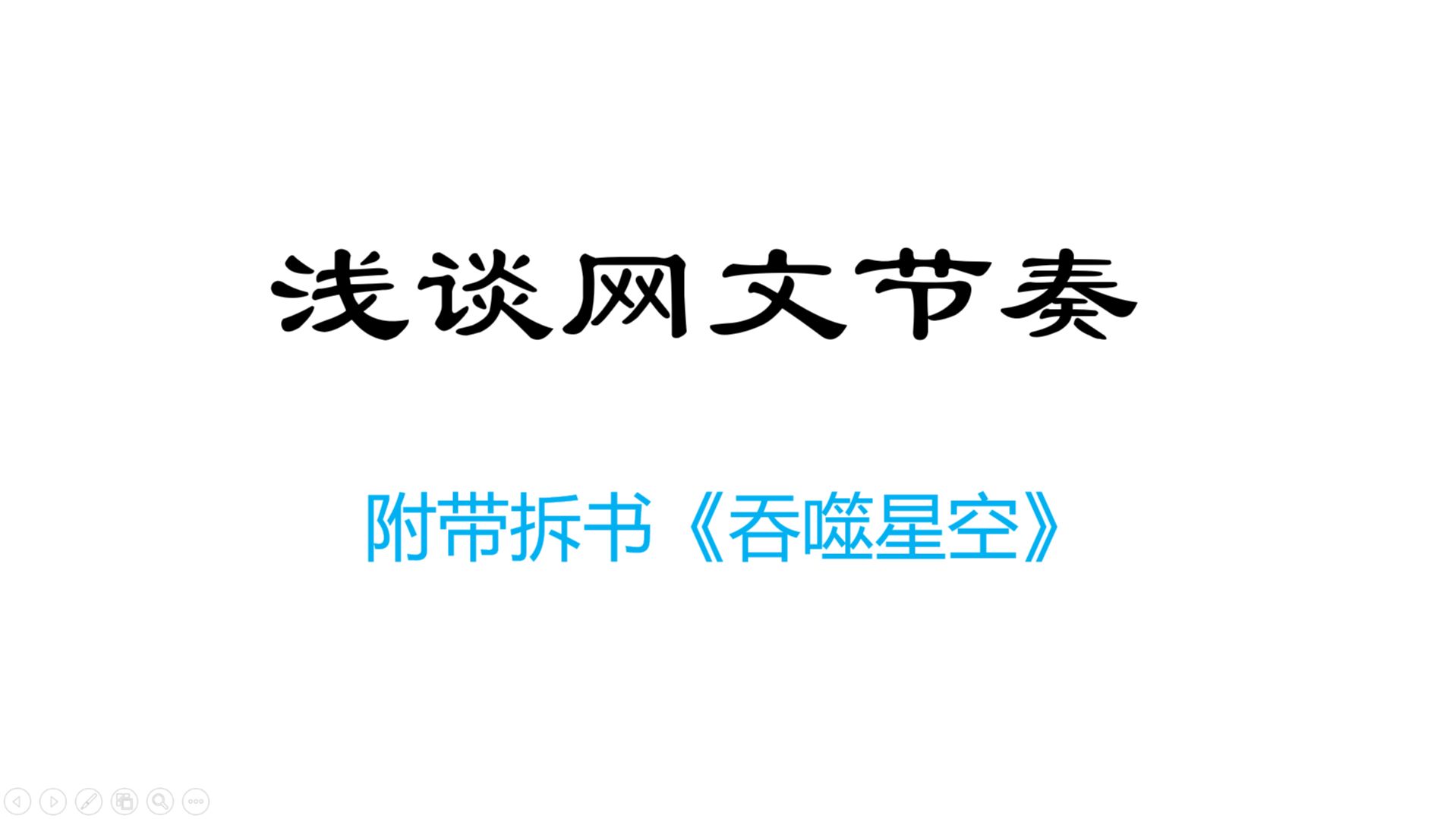 浅谈网文节奏

附带拆书《吞噬星空》